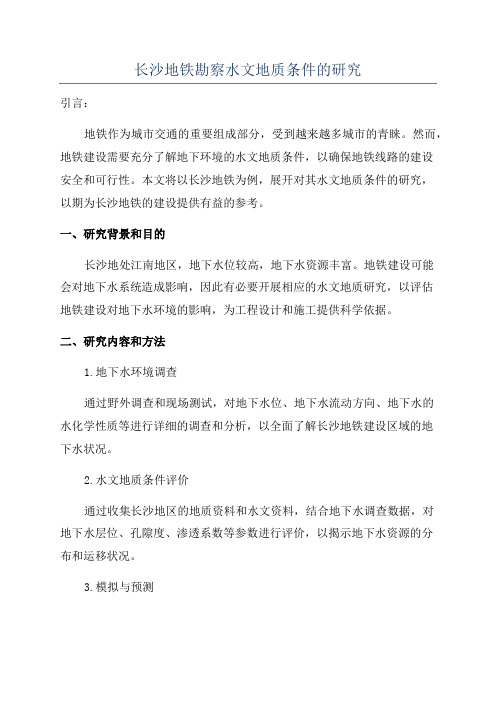 长沙地铁勘察水文地质条件的研究

引言：

地铁作为城市交通的重要组成部分，受到越来越多城市的青睐。然而，地铁建设需要充分了解地下环境的水文地质条件，以确保地铁线路的建设安全和可行性。本文将以长沙地铁为例，展开对其水文地质条件的研究，以期为长沙地铁的建设提供有益的参考。

一、研究背景和目的

长沙地处江南地区，地下水位较高，地下水资源丰富。地铁建设可能会对地下水系统造成影响，因此有必要开展相应的水文地质研究，以评估地铁建设对地下水环境的影响，为工程设计和施工提供科学依据。

二、研究内容和方法

1.地下水环境调查

通过野外调查和现场测试，对地下水位、地下水流动方向、地下水的水化学性质等进行详细的调查和分析，以全面了解长沙地铁建设区域的地下水状况。

2.水文地质条件评价

通过收集长沙地区的地质资料和水文资料，结合地下水调查数据，对地下水层位、孔隙度、渗透系数等参数进行评价，以揭示地下水资源的分布和运移状况。

3.模拟与预测